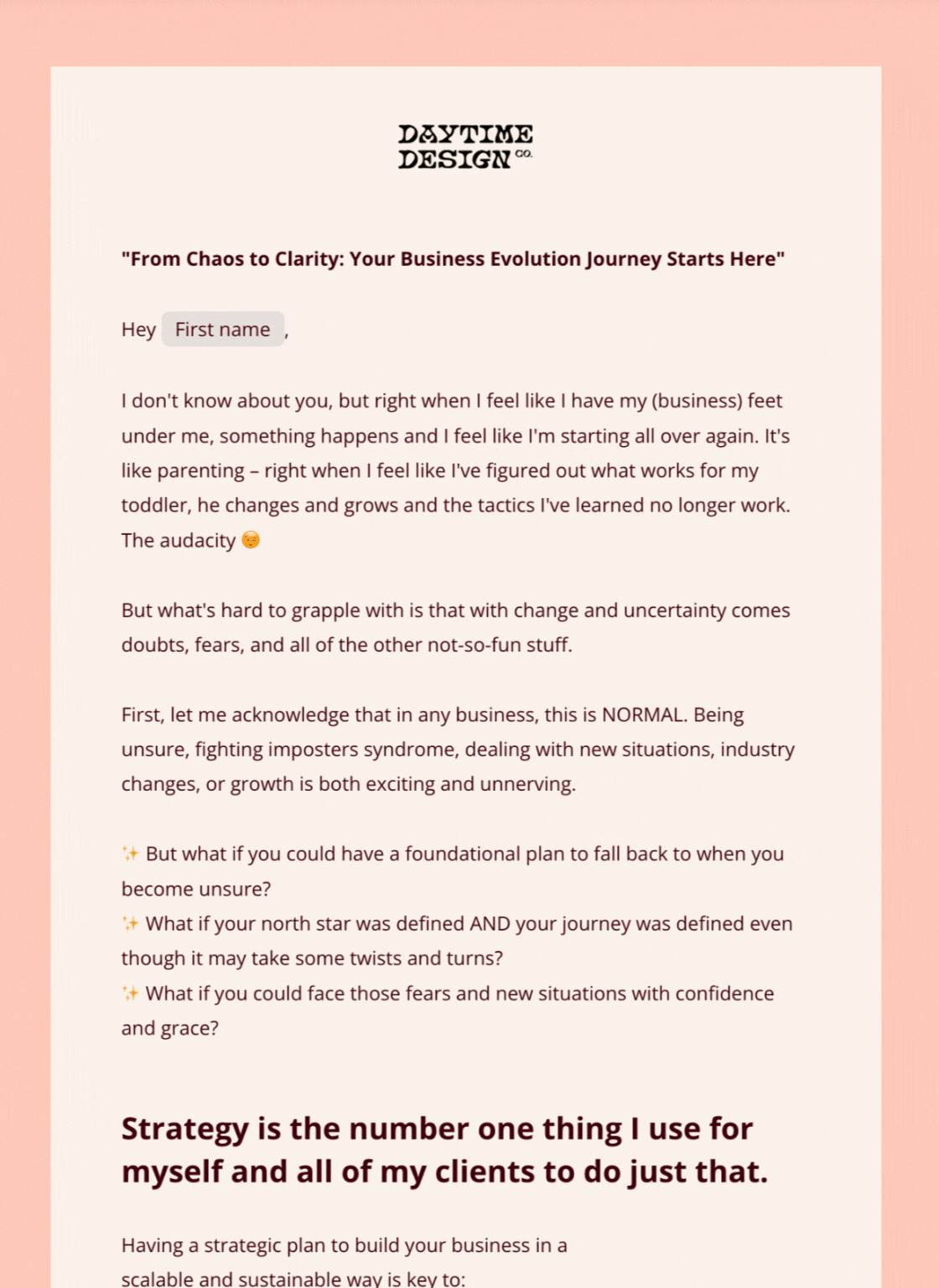 DAYTIME
DESIGN CO.

"From Chaos to Clarity: Your Business Evolution Journey Starts Here"

Hey First name ,

I don't know about you, but right when I feel like I have my (business) feet under me, something happens and I feel like I'm starting all over again. It's like parenting – right when I feel like I've figured out what works for my toddler, he changes and grows and the tactics I've learned no longer work. The audacity 😒

But what's hard to grapple with is that with change and uncertainty comes doubts, fears, and all of the other not-so-fun stuff.

First, let me acknowledge that in any business, this is NORMAL. Being unsure, fighting imposters syndrome, dealing with new situations, industry changes, or growth is both exciting and unnerving.

✨ But what if you could have a foundational plan to fall back to when you become unsure?
✨ What if your north star was defined AND your journey was defined even though it may take some twists and turns?
✨ What if you could face those fears and new situations with confidence and grace?

Strategy is the number one thing I use for myself and all of my clients to do just that.

Having a strategic plan to build your business in a scalable and sustainable way is key to: